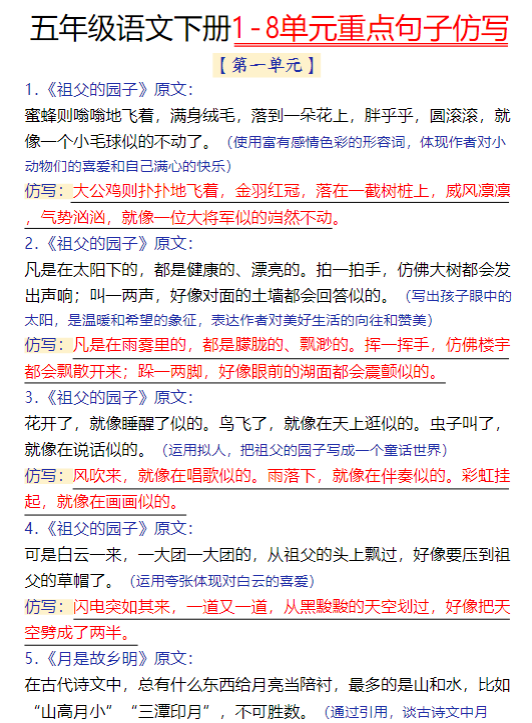 五年级语文下册1-8单元重点句子仿写

【第一单元】

1.《祖父的园子》原文：

蜜蜂则嗡嗡地飞着，满身绒毛，落到一朵花上，胖乎乎，圆滚滚，就像一个小毛球似的不动了。（使用富有感情色彩的形容词，体现作者对小动物们的喜爱和自己满心的快乐）

仿写：大公鸡则扑扑地飞着，金羽红冠，落在一截树桩上，威风凛凛，气势汹汹，就像一位大将军似的岿然不动。

2.《祖父的园子》原文：

凡是在太阳下的，都是健康的、漂亮的。拍一拍手，仿佛大树都会发出声响；叫一两声，好像对面的土墙都会回答似的。（写出孩子眼中的太阳，是温暖和希望的象征，表达作者对美好生活的向往和赞美）

仿写：凡是在雨雾里的，都是朦胧的、飘渺的。挥一挥手，仿佛楼宇都会飘散开来；跺一两脚，好像眼前的湖面都会震颤似的。

3.《祖父的园子》原文：

花开了，就像睡醒了似的。鸟飞了，就像在天上逛似的。虫子叫了，就像在说话似的。（运用拟人，把祖父的园子写成一个童话世界）

仿写：风吹来，就像在唱歌似的。雨落下，就像在伴奏似的。彩虹挂起，就像在画画似的。

4.《祖父的园子》原文：

可是白云一来，一大团一大团的，从祖父的头上飘过，好像要压到祖父的草帽了。（运用夸张体现对白云的喜爱）

仿写：闪电突如其来，一道又一道，从黑黢黢的天空划过，好像把天空劈成了两半。

5.《月是故乡明》原文：

在古代诗文中，总有什么东西给月亮当陪衬，最多的是山和水，比如“山高月小”“三潭印月”，不可胜数。（通过引用，谈古诗文中月